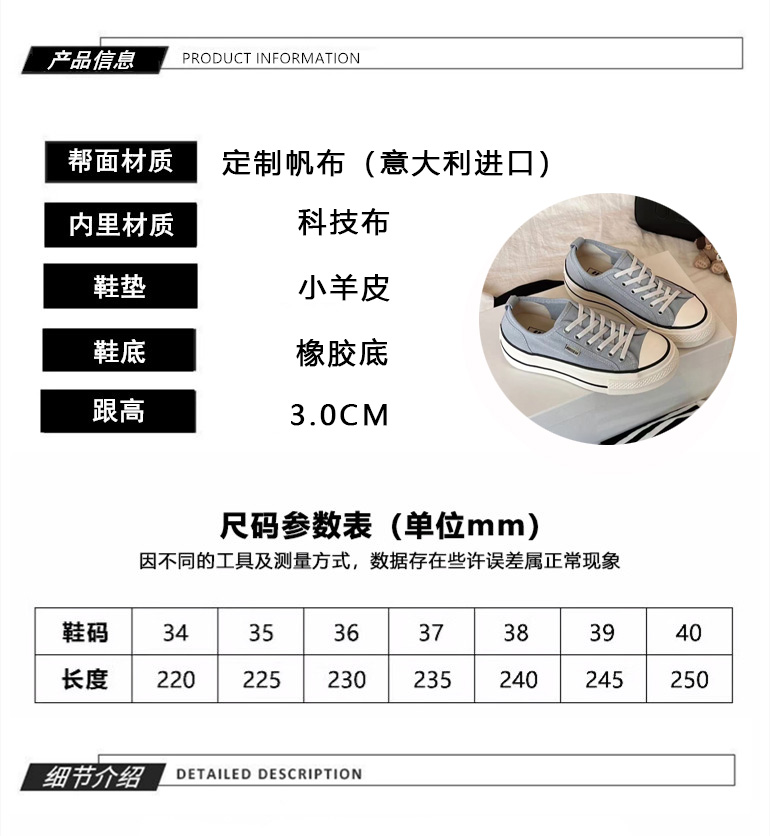 产品信息 PRODUCT INFORMATION

帮面材质 定制帆布（意大利进口）

内里材质 科技布

鞋垫 小羊皮

鞋底 橡胶底

跟高 3.0CM

尺码参数表（单位mm）

因不同的工具及测量方式，数据存在些许误差属正常现象

| 鞋码 | 34 | 35 | 36 | 37 | 38 | 39 | 40 |
|---|---|---|---|---|---|---|---|
| 长度 | 220 | 225 | 230 | 235 | 240 | 245 | 250 |

细节介绍 DETAILED DESCRIPTION